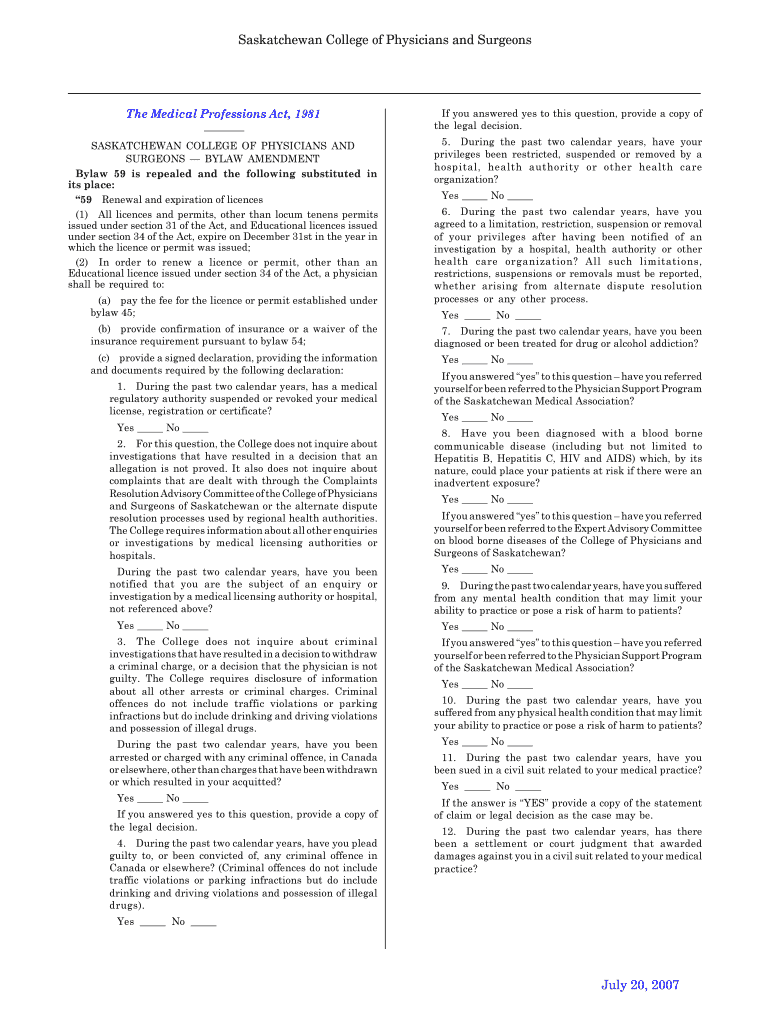 Saskatchewan College of Physicians and Surgeons

The Medical Professions Act, 1981

SASKATCHEWAN COLLEGE OF PHYSICIANS AND SURGEONS — BYLAW AMENDMENT

Bylaw 59 is repealed and the following substituted in its place:

“59 Renewal and expiration of licences

(1) All licences and permits, other than locum tenens permits issued under section 31 of the Act, and Educational licences issued under section 34 of the Act, expire on December 31st in the year in which the licence or permit was issued;

(2) In order to renew a licence or permit, other than an Educational licence issued under section 34 of the Act, a physician shall be required to:

(a) pay the fee for the licence or permit established under bylaw 45;

(b) provide confirmation of insurance or a waiver of the insurance requirement pursuant to bylaw 54;

(c) provide a signed declaration, providing the information and documents required by the following declaration:

1. During the past two calendar years, has a medical regulatory authority suspended or revoked your medical license, registration or certificate?

Yes _____ No _____

2. For this question, the College does not inquire about investigations that have resulted in a decision that an allegation is not proved. It also does not inquire about complaints that are dealt with through the Complaints Resolution Advisory Committee of the College of Physicians and Surgeons of Saskatchewan or the alternate dispute resolution processes used by regional health authorities. The College requires information about all other enquiries or investigations by medical licensing authorities or hospitals.

During the past two calendar years, have you been notified that you are the subject of an enquiry or investigation by a medical licensing authority or hospital, not referenced above?

Yes _____ No _____

3. The College does not inquire about criminal investigations that have resulted in a decision to withdraw a criminal charge, or a decision that the physician is not guilty. The College requires disclosure of information about all other arrests or criminal charges. Criminal offences do not include traffic violations or parking infractions but do include drinking and driving violations and possession of illegal drugs.

During the past two calendar years, have you been arrested or charged with any criminal offence, in Canada or elsewhere, other than charges that have been withdrawn or which resulted in your acquitted?

Yes _____ No _____

If you answered yes to this question, provide a copy of the legal decision.

4. During the past two calendar years, have you plead guilty to, or been convicted of, any criminal offence in Canada or elsewhere? (Criminal offences do not include traffic violations or parking infractions but do include drinking and driving violations and possession of illegal drugs).

Yes _____ No _____

If you answered yes to this question, provide a copy of the legal decision.

5. During the past two calendar years, have your privileges been restricted, suspended or removed by a hospital, health authority or other health care organization?

Yes _____ No _____

6. During the past two calendar years, have you agreed to a limitation, restriction, suspension or removal of your privileges after having been notified of an investigation by a hospital, health authority or other health care organization? All such limitations, restrictions, suspensions or removals must be reported, whether arising from alternate dispute resolution processes or any other process.

Yes _____ No _____

7. During the past two calendar years, have you been diagnosed or been treated for drug or alcohol addiction?

Yes _____ No _____

If you answered “yes” to this question – have you referred yourself or been referred to the Physician Support Program of the Saskatchewan Medical Association?

Yes _____ No _____

8. Have you been diagnosed with a blood borne communicable disease (including but not limited to Hepatitis B, Hepatitis C, HIV and AIDS) which, by its nature, could place your patients at risk if there were an inadvertent exposure?

Yes _____ No _____

If you answered “yes” to this question – have you referred yourself or been referred to the Expert Advisory Committee on blood borne diseases of the College of Physicians and Surgeons of Saskatchewan?

Yes _____ No _____

9. During the past two calendar years, have you suffered from any mental health condition that may limit your ability to practice or pose a risk of harm to patients?

Yes _____ No _____

If you answered “yes” to this question – have you referred yourself or been referred to the Physician Support Program of the Saskatchewan Medical Association?

Yes _____ No _____

10. During the past two calendar years, have you suffered from any physical health condition that may limit your ability to practice or pose a risk of harm to patients?

Yes _____ No _____

11. During the past two calendar years, have you been sued in a civil suit related to your medical practice?

Yes _____ No _____

If the answer is “YES” provide a copy of the statement of claim or legal decision as the case may be.

12. During the past two calendar years, has there been a settlement or court judgment that awarded damages against you in a civil suit related to your medical practice?

July 20, 2007